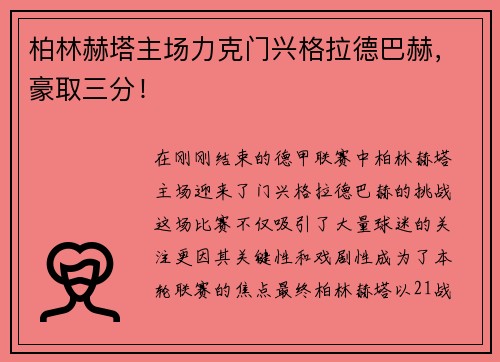 柏林赫塔主场力克门兴格拉德巴赫，豪取三分！

在刚刚结束的德甲联赛中柏林赫塔主场迎来了门兴格拉德巴赫的挑战这场比赛不仅吸引了大量球迷的关注更因其关键性和戏剧性成为了本轮联赛的焦点最终柏林赫塔以21战